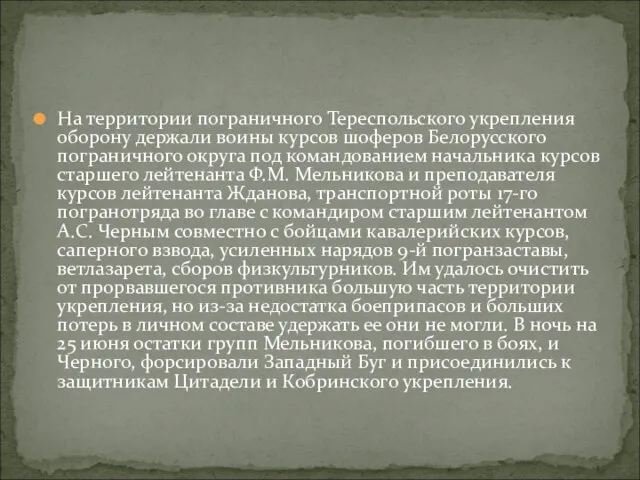 На территории пограничного Тереспольского укрепления оборону держали воины курсов шоферов Белорусского пограничного округа под командованием начальника курсов старшего лейтенанта Ф.М. Мельникова и преподавателя курсов лейтенанта Жданова, транспортной роты 17-го погранотряда во главе с командиром старшим лейтенантом А.С. Черным совместно с бойцами кавалерийских курсов, саперного взвода, усиленных нарядов 9-й погранзаставы, ветлазарета, сборов физкультурников. Им удалось очистить от прорвавшегося противника большую часть территории укрепления, но из-за недостатка боеприпасов и больших потерь в личном составе удержать ее они не могли. В ночь на 25 июня остатки групп Мельникова, погибшего в боях, и Черного, форсировали Западный Буг и присоединились к защитникам Цитадели и Кобринского укрепления.